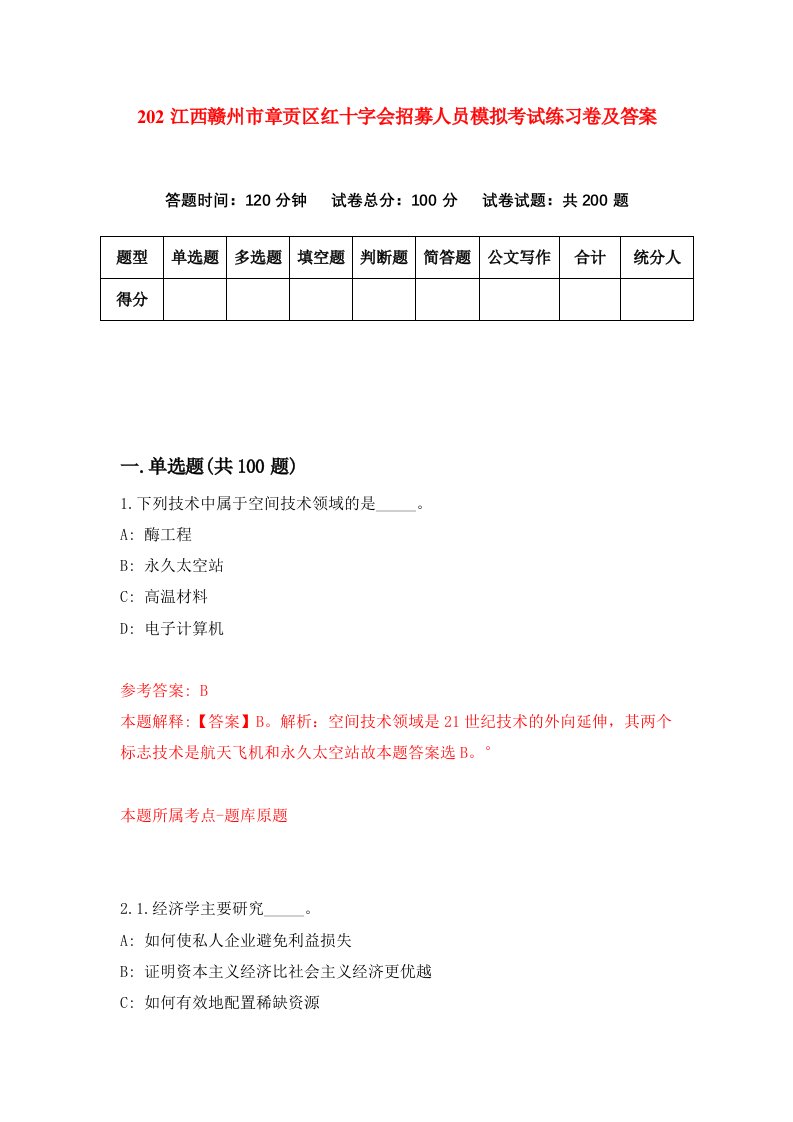 202 江西赣州市章贡区红十字会招募人员模拟考试练习卷及答案

答题时间：120 分钟　试卷总分：100 分　试卷试题：共 200 题

| 题型 | 单选题 | 多选题 | 填空题 | 判断题 | 简答题 | 公文写作 | 合计 | 统分人 |
|---|---|---|---|---|---|---|---|---|
| 得分 | | | | | | | | |

一.单选题(共 100 题)

1.下列技术中属于空间技术领域的是_____。

A: 酶工程

B: 永久太空站

C: 高温材料

D: 电子计算机

参考答案: B

本题解释:【答案】B。解析：空间技术领域是 21 世纪技术的外向延伸，其两个标志技术是航天飞机和永久太空站故本题答案选 B。°

本题所属考点-题库原题

2.1.经济学主要研究_____。

A: 如何使私人企业避免利益损失

B: 证明资本主义经济比社会主义经济更优越

C: 如何有效地配置稀缺资源